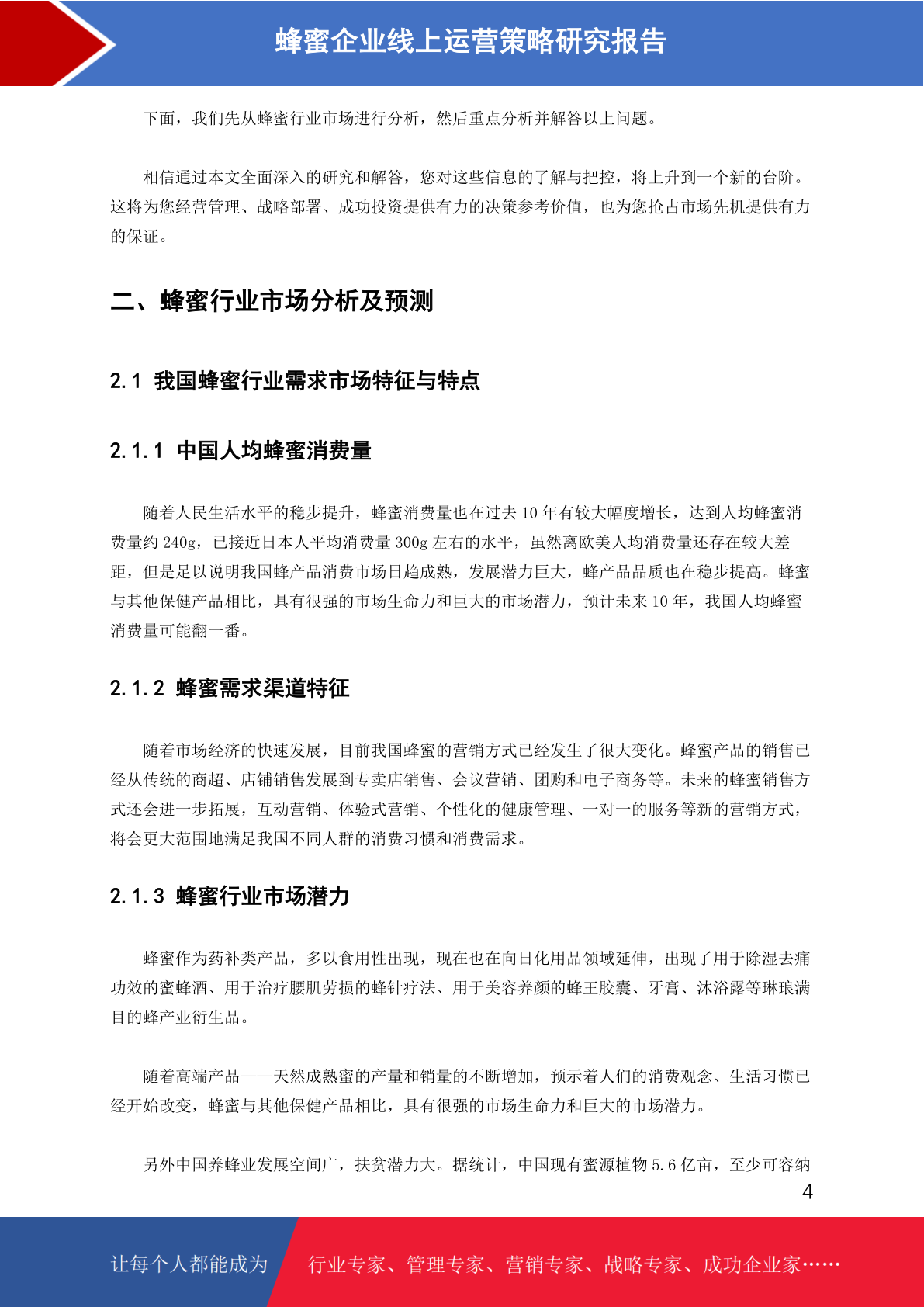 蜂蜜企业线上运营策略研究报告

下面，我们先从蜂蜜行业市场进行分析，然后重点分析并解答以上问题。

相信通过本文全面深入的研究和解答，您对这些信息的了解与把控，将上升到一个新的台阶。这将为您经营管理、战略部署、成功投资提供有力的决策参考价值，也为您抢占市场先机提供有力的保证。

二、蜂蜜行业市场分析及预测

2.1 我国蜂蜜行业需求市场特征与特点

2.1.1 中国人均蜂蜜消费量

随着人民生活水平的稳步提升，蜂蜜消费量也在过去 10 年有较大幅度增长，达到人均蜂蜜消费量约 240g，已接近日本人平均消费量 300g 左右的水平，虽然离欧美人均消费量还存在较大差距，但是足以说明我国蜂产品消费市场日趋成熟，发展潜力巨大，蜂产品品质也在稳步提高。蜂蜜与其他保健产品相比，具有很强的市场生命力和巨大的市场潜力，预计未来 10 年，我国人均蜂蜜消费量可能翻一番。

2.1.2 蜂蜜需求渠道特征

随着市场经济的快速发展，目前我国蜂蜜的营销方式已经发生了很大变化。蜂蜜产品的销售已经从传统的商超、店铺销售发展到专卖店销售、会议营销、团购和电子商务等。未来的蜂蜜销售方式还会进一步拓展，互动营销、体验式营销、个性化的健康管理、一对一的服务等新的营销方式，将会更大范围地满足我国不同人群的消费习惯和消费需求。

2.1.3 蜂蜜行业市场潜力

蜂蜜作为药补类产品，多以食用性出现，现在也在向日化用品领域延伸，出现了用于除湿去痛功效的蜜蜂酒、用于治疗腰肌劳损的蜂针疗法、用于美容养颜的蜂王胶囊、牙膏、沐浴露等琳琅满目的蜂产业衍生品。

随着高端产品——天然成熟蜜的产量和销量的不断增加，预示着人们的消费观念、生活习惯已经开始改变，蜂蜜与其他保健产品相比，具有很强的市场生命力和巨大的市场潜力。

另外中国养蜂业发展空间广，扶贫潜力大。据统计，中国现有蜜源植物 5.6 亿亩，至少可容纳

4

让每个人都能成为 行业专家、管理专家、营销专家、战略专家、成功企业家……